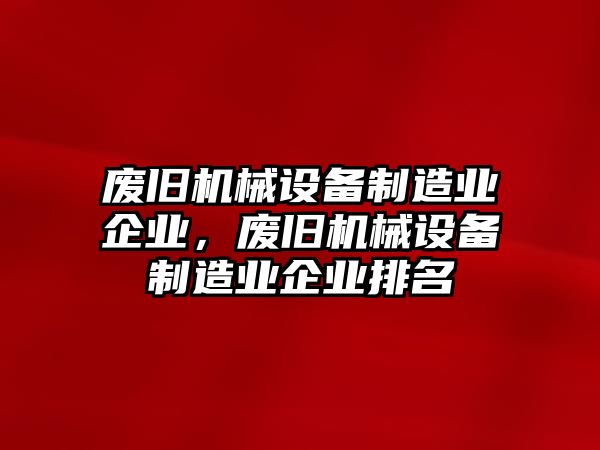 废旧机械设备制造业企业，废旧机械设备制造业企业排名